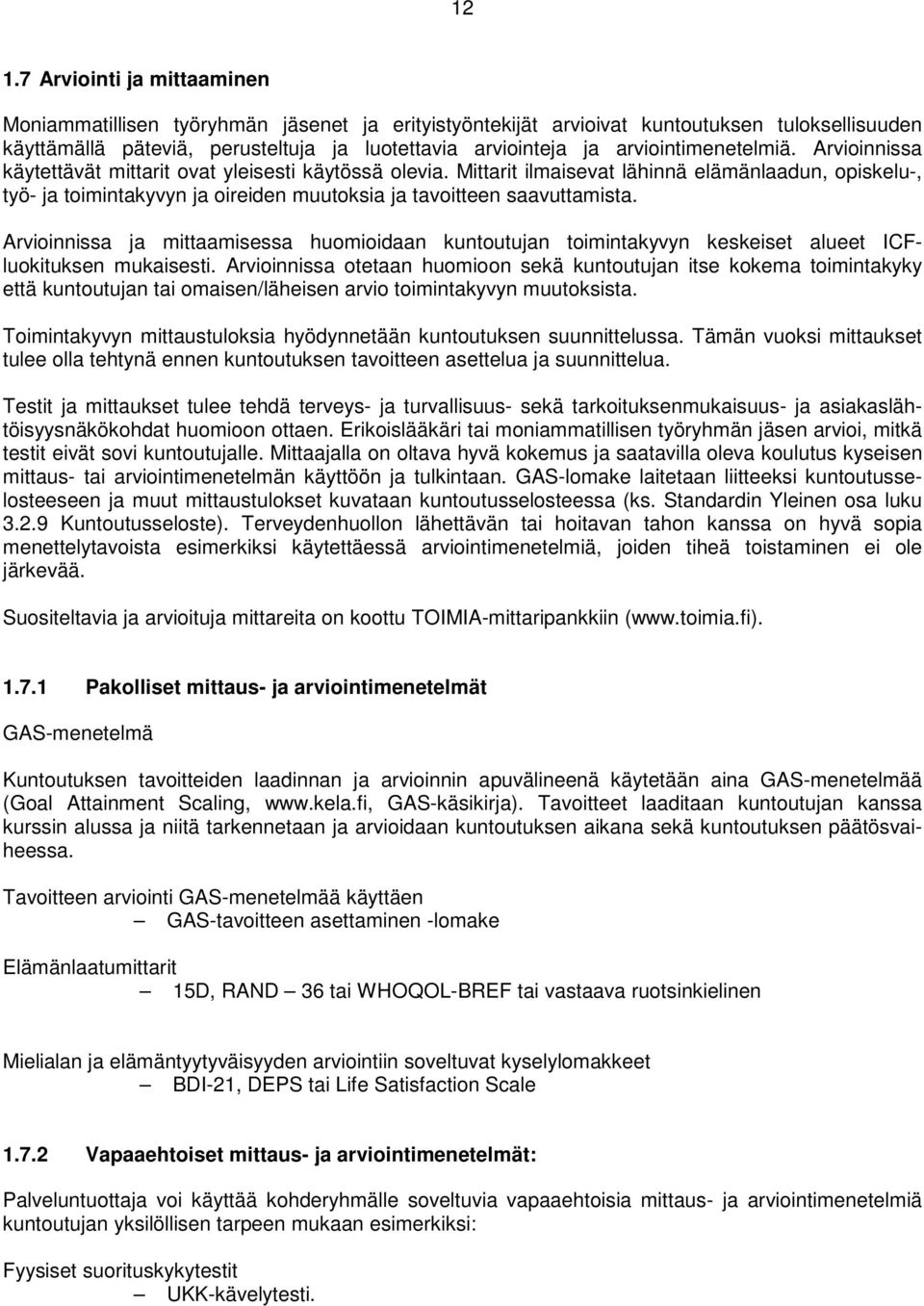 12

1.7 Arviointi ja mittaaminen

Moniammatillisen työryhmän jäsenet ja erityistyöntekijät arvioivat kuntoutuksen tuloksellisuuden käyttämällä päteviä, perusteltuja ja luotettavia arviointeja ja arviointimenetelmiä. Arvioinnissa käytettävät mittarit ovat yleisesti käytössä olevia. Mittarit ilmaisevat lähinnä elämänlaadun, opiskelu-, työ- ja toimintakyvyn ja oireiden muutoksia ja tavoitteen saavuttamista.

Arvioinnissa ja mittaamisessa huomioidaan kuntoutujan toimintakyvyn keskeiset alueet ICF-luokituksen mukaisesti. Arvioinnissa otetaan huomioon sekä kuntoutujan itse kokema toimintakyky että kuntoutujan tai omaisen/läheisen arvio toimintakyvyn muutoksista.

Toimintakyvyn mittaustuloksia hyödynnetään kuntoutuksen suunnittelussa. Tämän vuoksi mittaukset tulee olla tehtynä ennen kuntoutuksen tavoitteen asettelua ja suunnittelua.

Testit ja mittaukset tulee tehdä terveys- ja turvallisuus- sekä tarkoituksenmukaisuus- ja asiakaslähtöisyysnäkökohdat huomioon ottaen. Erikoislääkäri tai moniammatillisen työryhmän jäsen arvioi, mitkä testit eivät sovi kuntoutujalle. Mittaajalla on oltava hyvä kokemus ja saatavilla oleva koulutus kyseisen mittaus- tai arviointimenetelmän käyttöön ja tulkintaan. GAS-lomake laitetaan liitteeksi kuntoutusselosteeseen ja muut mittaustulokset kuvataan kuntoutusselosteessa (ks. Standardin Yleinen osa luku 3.2.9 Kuntoutusseloste). Terveydenhuollon lähettävän tai hoitavan tahon kanssa on hyvä sopia menettelytavoista esimerkiksi käytettäessä arviointimenetelmiä, joiden tiheä toistaminen ei ole järkevää.

Suositeltavia ja arvioituja mittareita on koottu TOIMIA-mittaripankkiin (www.toimia.fi).

1.7.1 Pakolliset mittaus- ja arviointimenetelmät

GAS-menetelmä

Kuntoutuksen tavoitteiden laadinnan ja arvioinnin apuvälineenä käytetään aina GAS-menetelmää (Goal Attainment Scaling, www.kela.fi, GAS-käsikirja). Tavoitteet laaditaan kuntoutujan kanssa kurssin alussa ja niitä tarkennetaan ja arvioidaan kuntoutuksen aikana sekä kuntoutuksen päätösvaiheessa.

Tavoitteen arviointi GAS-menetelmää käyttäen
– GAS-tavoitteen asettaminen -lomake

Elämänlaatumittarit
– 15D, RAND – 36 tai WHOQOL-BREF tai vastaava ruotsinkielinen

Mielialan ja elämäntyytyväisyyden arviointiin soveltuvat kyselylomakkeet
– BDI-21, DEPS tai Life Satisfaction Scale

1.7.2 Vapaaehtoiset mittaus- ja arviointimenetelmät:

Palveluntuottaja voi käyttää kohderyhmälle soveltuvia vapaaehtoisia mittaus- ja arviointimenetelmiä kuntoutujan yksilöllisen tarpeen mukaan esimerkiksi:

Fyysiset suorituskykytestit
– UKK-kävelytesti.